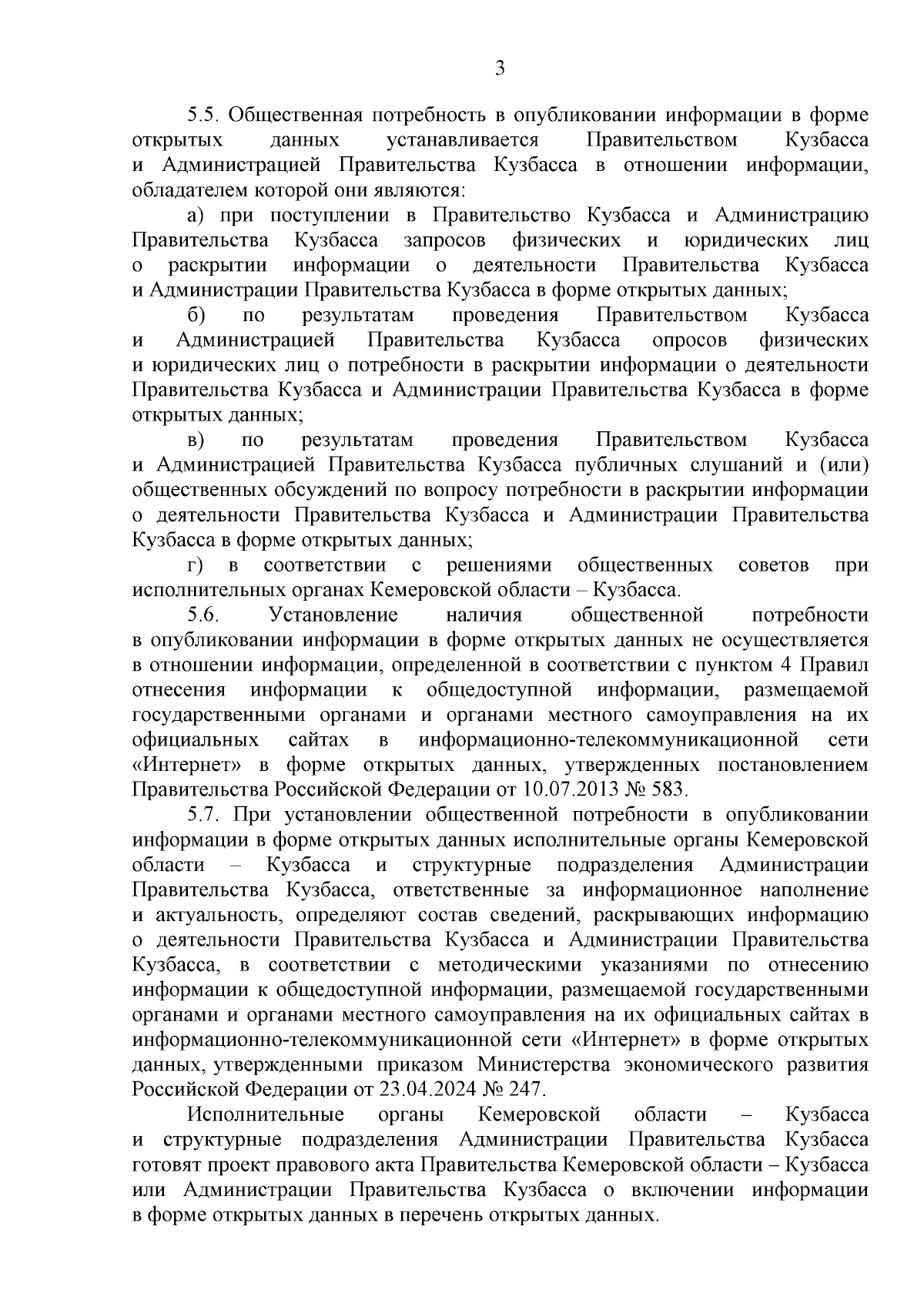 3

5.5. Общественная потребность в опубликовании информации в форме открытых данных устанавливается Правительством Кузбасса и Администрацией Правительства Кузбасса в отношении информации, обладателем которой они являются:

а) при поступлении в Правительство Кузбасса и Администрацию Правительства Кузбасса запросов физических и юридических лиц о раскрытии информации о деятельности Правительства Кузбасса и Администрации Правительства Кузбасса в форме открытых данных;

б) по результатам проведения Правительством Кузбасса и Администрацией Правительства Кузбасса опросов физических и юридических лиц о потребности в раскрытии информации о деятельности Правительства Кузбасса и Администрации Правительства Кузбасса в форме открытых данных;

в) по результатам проведения Правительством Кузбасса и Администрацией Правительства Кузбасса публичных слушаний и (или) общественных обсуждений по вопросу потребности в раскрытии информации о деятельности Правительства Кузбасса и Администрации Правительства Кузбасса в форме открытых данных;

г) в соответствии с решениями общественных советов при исполнительных органах Кемеровской области – Кузбасса.

5.6. Установление наличия общественной потребности в опубликовании информации в форме открытых данных не осуществляется в отношении информации, определенной в соответствии с пунктом 4 Правил отнесения информации к общедоступной информации, размещаемой государственными органами и органами местного самоуправления на их официальных сайтах в информационно-телекоммуникационной сети «Интернет» в форме открытых данных, утвержденных постановлением Правительства Российской Федерации от 10.07.2013 № 583.

5.7. При установлении общественной потребности в опубликовании информации в форме открытых данных исполнительные органы Кемеровской области – Кузбасса и структурные подразделения Администрации Правительства Кузбасса, ответственные за информационное наполнение и актуальность, определяют состав сведений, раскрывающих информацию о деятельности Правительства Кузбасса и Администрации Правительства Кузбасса, в соответствии с методическими указаниями по отнесению информации к общедоступной информации, размещаемой государственными органами и органами местного самоуправления на их официальных сайтах в информационно-телекоммуникационной сети «Интернет» в форме открытых данных, утвержденными приказом Министерства экономического развития Российской Федерации от 23.04.2024 № 247.

Исполнительные органы Кемеровской области – Кузбасса и структурные подразделения Администрации Правительства Кузбасса готовят проект правового акта Правительства Кемеровской области – Кузбасса или Администрации Правительства Кузбасса о включении информации в форме открытых данных в перечень открытых данных.